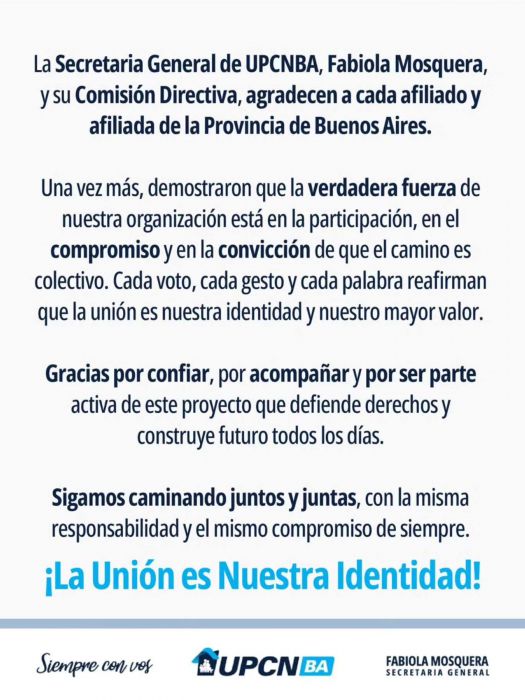 La Secretaria General de UPCNBA, Fabiola Mosquera, y su Comisión Directiva, agradecen a cada afiliado y afiliada de la Provincia de Buenos Aires.

Una vez más, demostraron que la verdadera fuerza de nuestra organización está en la participación, en el compromiso y en la convicción de que el camino es colectivo. Cada voto, cada gesto y cada palabra reafirman que la unión es nuestra identidad y nuestro mayor valor.

Gracias por confiar, por acompañar y por ser parte activa de este proyecto que defiende derechos y construye futuro todos los días.

Sigamos caminando juntos y juntas, con la misma responsabilidad y el mismo compromiso de siempre.

¡La Unión es Nuestra Identidad!

Siempre con vos

UPCN BA

FABIOLA MOSQUERA
SECRETARIA GENERAL